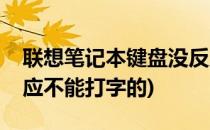 联想笔记本键盘没反应不能打字的)